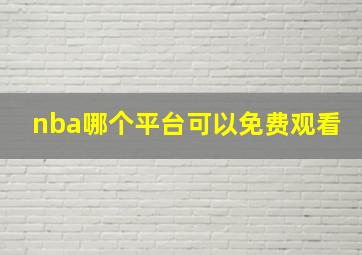 nba哪个平台可以免费观看